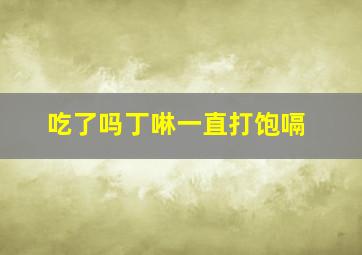 吃了吗丁啉一直打饱嗝